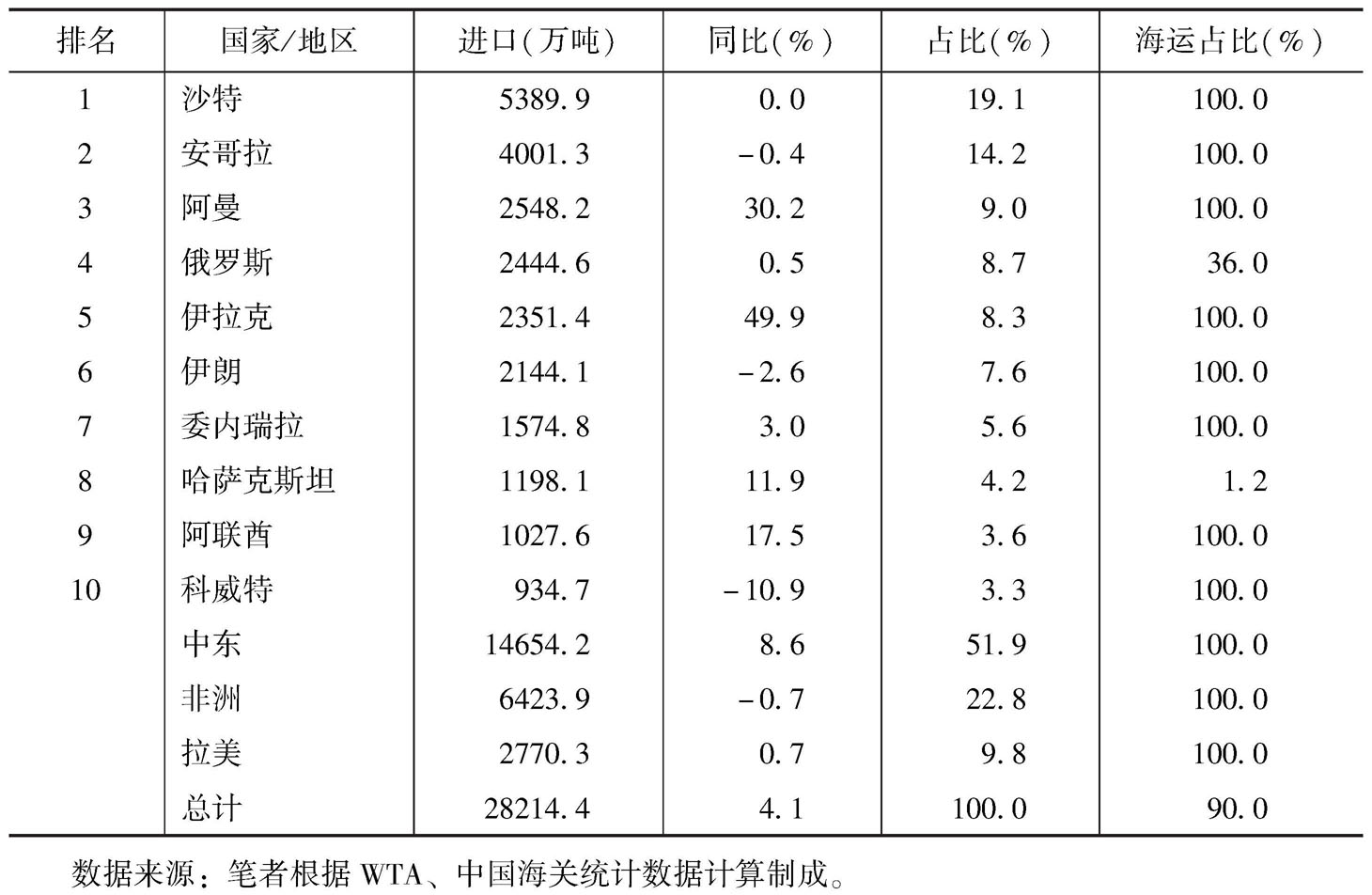 | 排名 | 国家/地区 | 进口(万吨) | 同比(%) | 占比(%) | 海运占比(%) |
|---|---|---|---|---|---|
| 1 | 沙特 | 5389.9 | 0.0 | 19.1 | 100.0 |
| 2 | 安哥拉 | 4001.3 | -0.4 | 14.2 | 100.0 |
| 3 | 阿曼 | 2548.2 | 30.2 | 9.0 | 100.0 |
| 4 | 俄罗斯 | 2444.6 | 0.5 | 8.7 | 36.0 |
| 5 | 伊拉克 | 2351.4 | 49.9 | 8.3 | 100.0 |
| 6 | 伊朗 | 2144.1 | -2.6 | 7.6 | 100.0 |
| 7 | 委内瑞拉 | 1574.8 | 3.0 | 5.6 | 100.0 |
| 8 | 哈萨克斯坦 | 1198.1 | 11.9 | 4.2 | 1.2 |
| 9 | 阿联酋 | 1027.6 | 17.5 | 3.6 | 100.0 |
| 10 | 科威特 | 934.7 | -10.9 | 3.3 | 100.0 |
|  | 中东 | 14654.2 | 8.6 | 51.9 | 100.0 |
|  | 非洲 | 6423.9 | -0.7 | 22.8 | 100.0 |
|  | 拉美 | 2770.3 | 0.7 | 9.8 | 100.0 |
|  | 总计 | 28214.4 | 4.1 | 100.0 | 90.0 |

数据来源：笔者根据 WTA、中国海关统计数据计算制成。